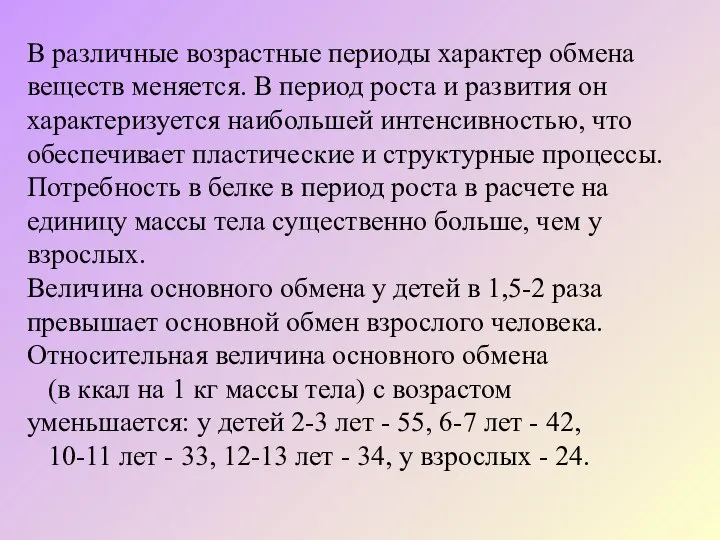 В различные возрастные периоды характер обмена веществ меняется. В период роста и развития он характеризуется наибольшей интенсивностью, что обеспечивает пластические и структурные процессы. Потребность в белке в период роста в расчете на единицу массы тела существенно больше, чем у взрослых.

Величина основного обмена у детей в 1,5-2 раза превышает основной обмен взрослого человека. Относительная величина основного обмена (в ккал на 1 кг массы тела) с возрастом уменьшается: у детей 2-3 лет - 55, 6-7 лет - 42, 10-11 лет - 33, 12-13 лет - 34, у взрослых - 24.